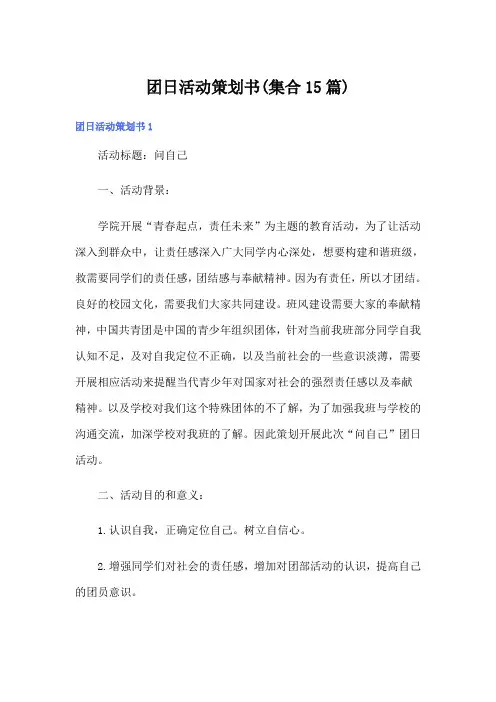 团日活动策划书(集合15篇)

团日活动策划书1

活动标题：问自己

一、活动背景：

学院开展“青春起点，责任未来”为主题的教育活动，为了让活动深入到群众中，让责任感深入广大同学内心深处，想要构建和谐班级，救需要同学们的责任感，团结感与奉献精神。因为有责任，所以才团结。良好的校园文化，需要我们大家共同建设。班风建设需要大家的奉献精神，中国共青团是中国的青少年组织团体，针对当前我班部分同学自我认知不足，及对自我定位不正确，以及当前社会的一些意识淡薄，需要开展相应活动来提醒当代青少年对国家对社会的强烈责任感以及奉献精神。以及学校对我们这个特殊团体的不了解，为了加强我班与学校的沟通交流，加深学校对我班的了解。因此策划开展此次“问自己”团日活动。

二、活动目的和意义：

1.认识自我，正确定位自己。树立自信心。

2.增强同学们对社会的责任感，增加对团部活动的认识，提高自己的团员意识。